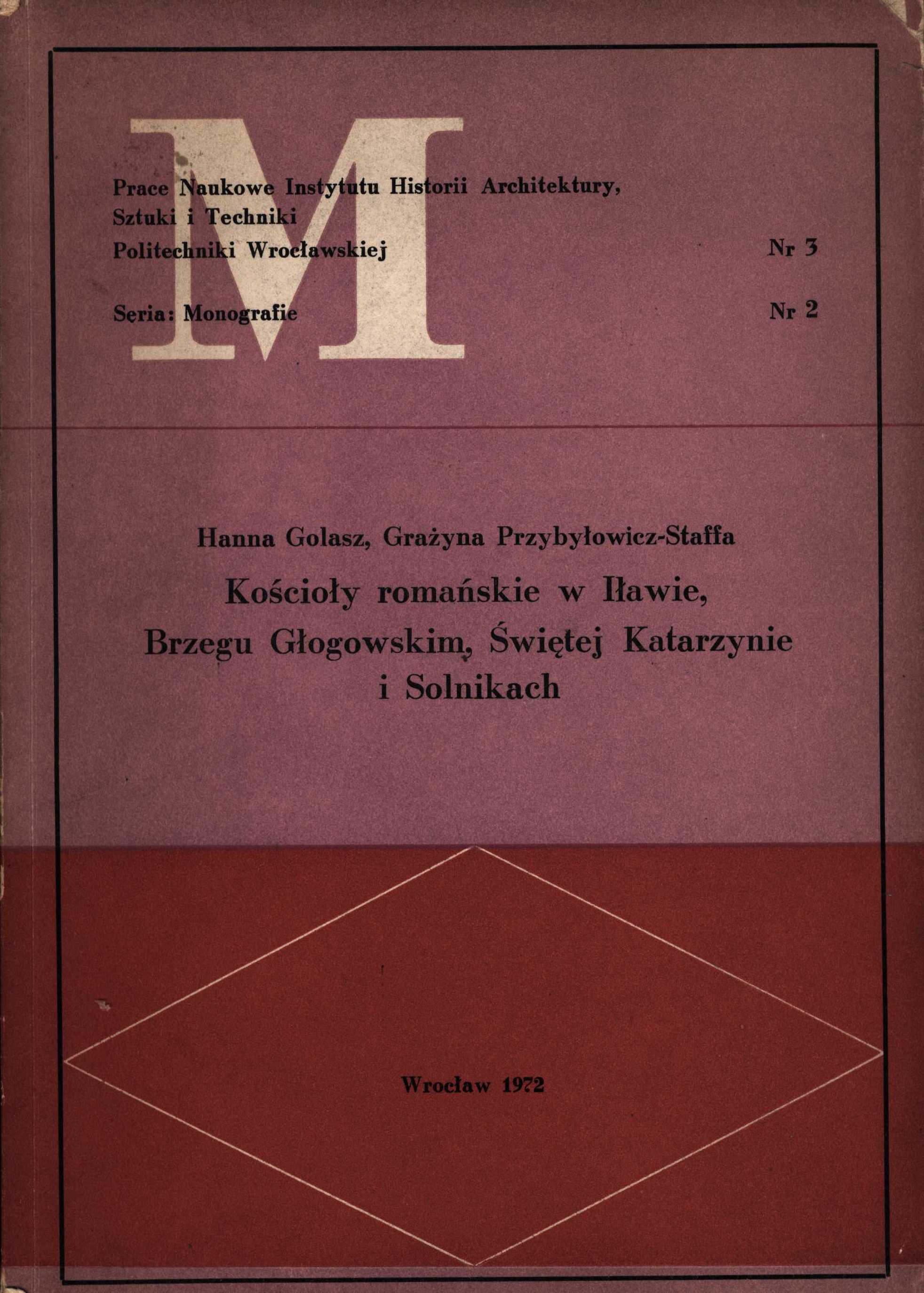 M

Prace Naukowe Instytutu Historii Architektury,
Sztuki i Techniki
Politechniki Wrocławskiej Nr 3

Seria: Monografie Nr 2

Hanna Golasz, Grażyna Przybyłowicz-Staffa

Kościoły romańskie w Iławie,
Brzegu Głogowskim, Świętej Katarzynie
i Solnikach

Wrocław 1972